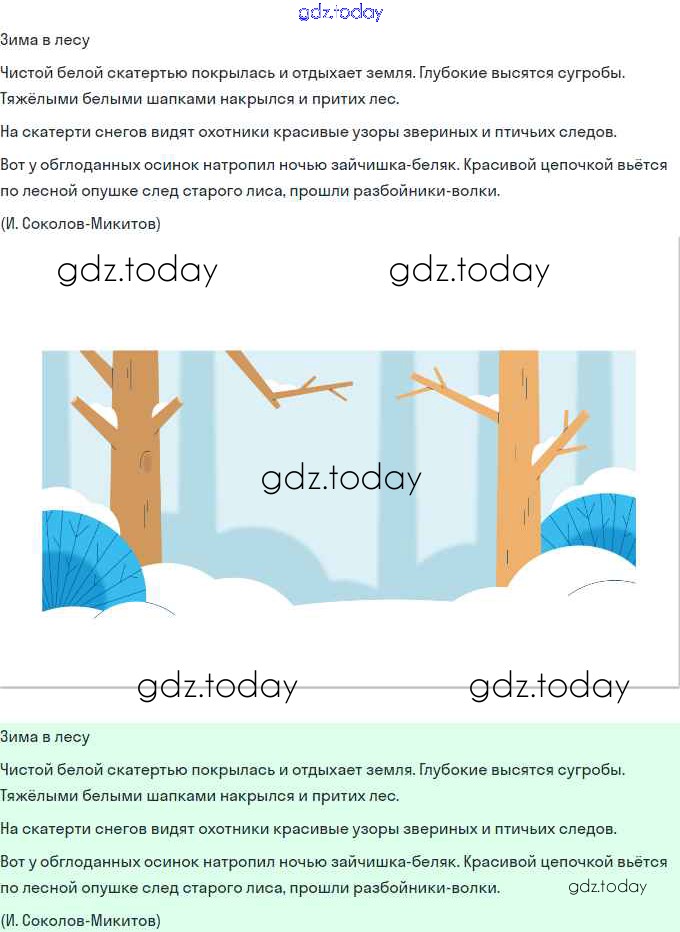 gdz.today

Зима в лесу

Чистой белой скатертью покрылась и отдыхает земля. Глубокие высятся сугробы. Тяжёлыми белыми шапками накрылся и притих лес.

На скатерти снегов видят охотники красивые узоры звериных и птичьих следов.

Вот у обглоданных осинок натропил ночью зайчишка-беляк. Красивой цепочкой вьётся по лесной опушке след старого лиса, прошли разбойники-волки.

(И. Соколов-Микитов)

gdz.today gdz.today

gdz.today

gdz.today gdz.today

Зима в лесу

Чистой белой скатертью покрылась и отдыхает земля. Глубокие высятся сугробы. Тяжёлыми белыми шапками накрылся и притих лес.

На скатерти снегов видят охотники красивые узоры звериных и птичьих следов.

Вот у обглоданных осинок натропил ночью зайчишка-беляк. Красивой цепочкой вьётся по лесной опушке след старого лиса, прошли разбойники-волки. gdz.today

(И. Соколов-Микитов)